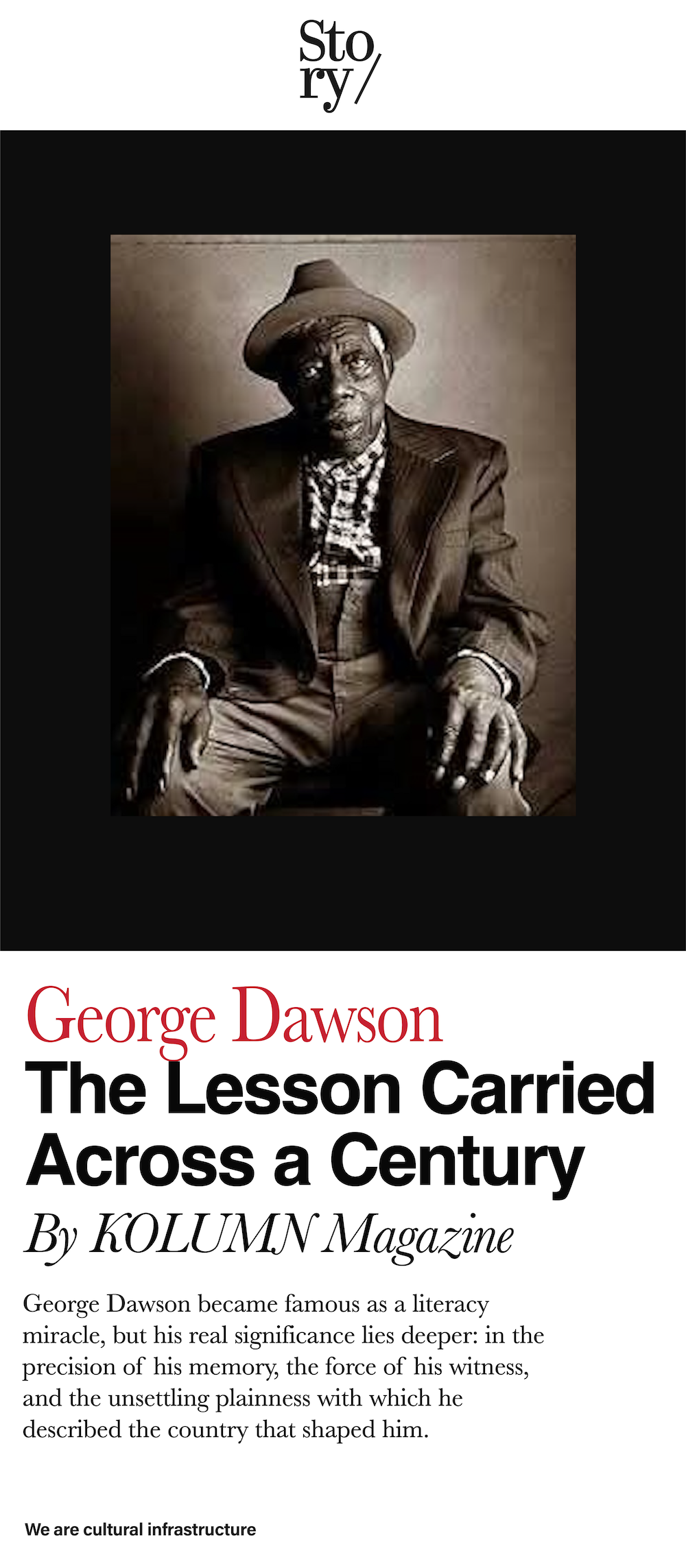 Sto
ry/

George Dawson
The Lesson Carried Across a Century
By KOLUMN Magazine

George Dawson became famous as a literacy miracle, but his real significance lies deeper: in the precision of his memory, the force of his witness, and the unsettling plainness with which he described the country that shaped him.

We are cultural infrastructure